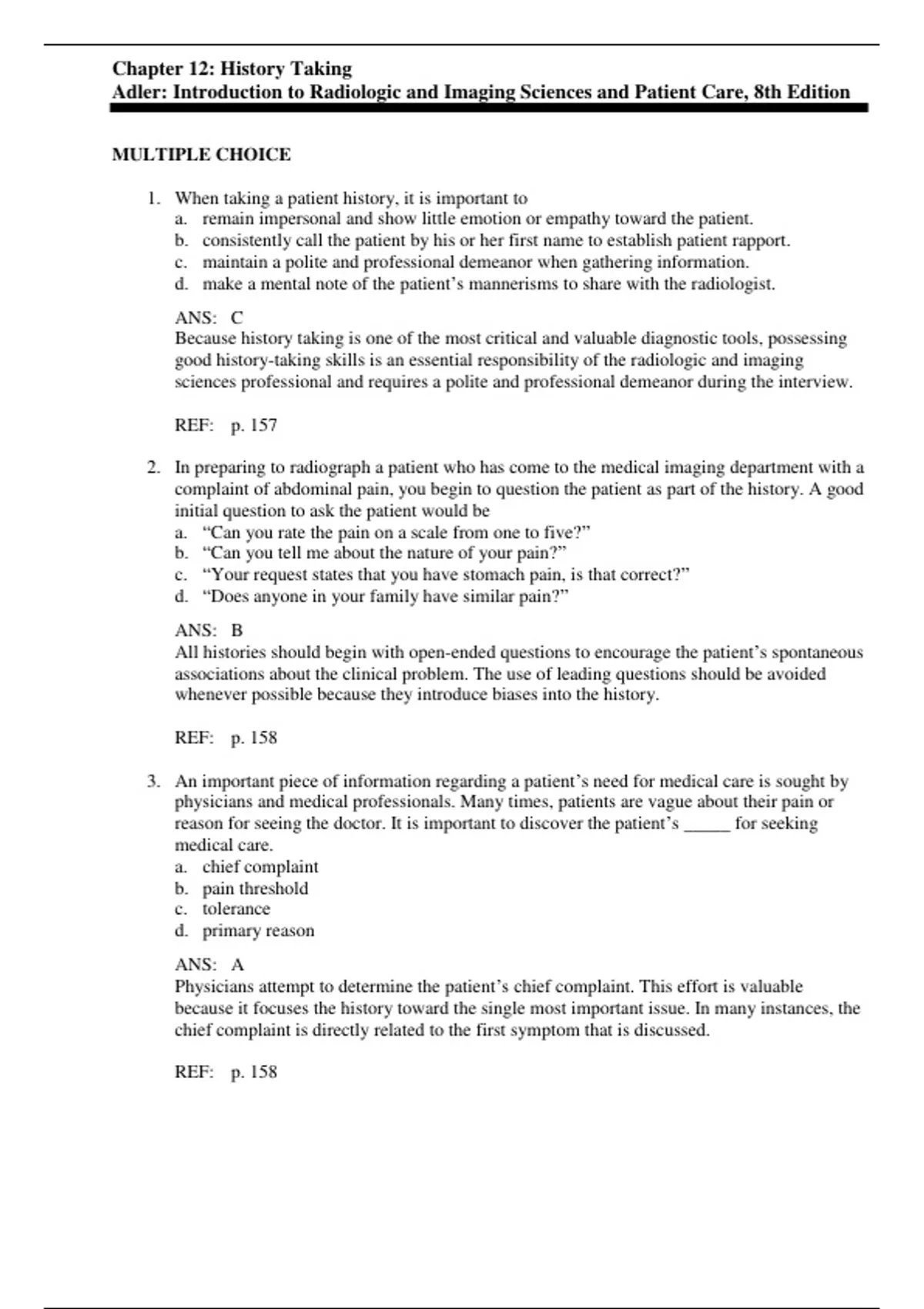 Chapter 12: History Taking
Adler: Introduction to Radiologic and Imaging Sciences and Patient Care, 8th Edition

MULTIPLE CHOICE

1. When taking a patient history, it is important to
a. remain impersonal and show little emotion or empathy toward the patient.
b. consistently call the patient by his or her first name to establish patient rapport.
c. maintain a polite and professional demeanor when gathering information.
d. make a mental note of the patient's mannerisms to share with the radiologist.

ANS: C
Because history taking is one of the most critical and valuable diagnostic tools, possessing good history-taking skills is an essential responsibility of the radiologic and imaging sciences professional and requires a polite and professional demeanor during the interview.

REF: p. 157

2. In preparing to radiograph a patient who has come to the medical imaging department with a complaint of abdominal pain, you begin to question the patient as part of the history. A good initial question to ask the patient would be
a. "Can you rate the pain on a scale from one to five?"
b. "Can you tell me about the nature of your pain?"
c. "Your request states that you have stomach pain, is that correct?"
d. "Does anyone in your family have similar pain?"

ANS: B
All histories should begin with open-ended questions to encourage the patient's spontaneous associations about the clinical problem. The use of leading questions should be avoided whenever possible because they introduce biases into the history.

REF: p. 158

3. An important piece of information regarding a patient's need for medical care is sought by physicians and medical professionals. Many times, patients are vague about their pain or reason for seeing the doctor. It is important to discover the patient's _____ for seeking medical care.
a. chief complaint
b. pain threshold
c. tolerance
d. primary reason

ANS: A
Physicians attempt to determine the patient's chief complaint. This effort is valuable because it focuses the history toward the single most important issue. In many instances, the chief complaint is directly related to the first symptom that is discussed.

REF: p. 158